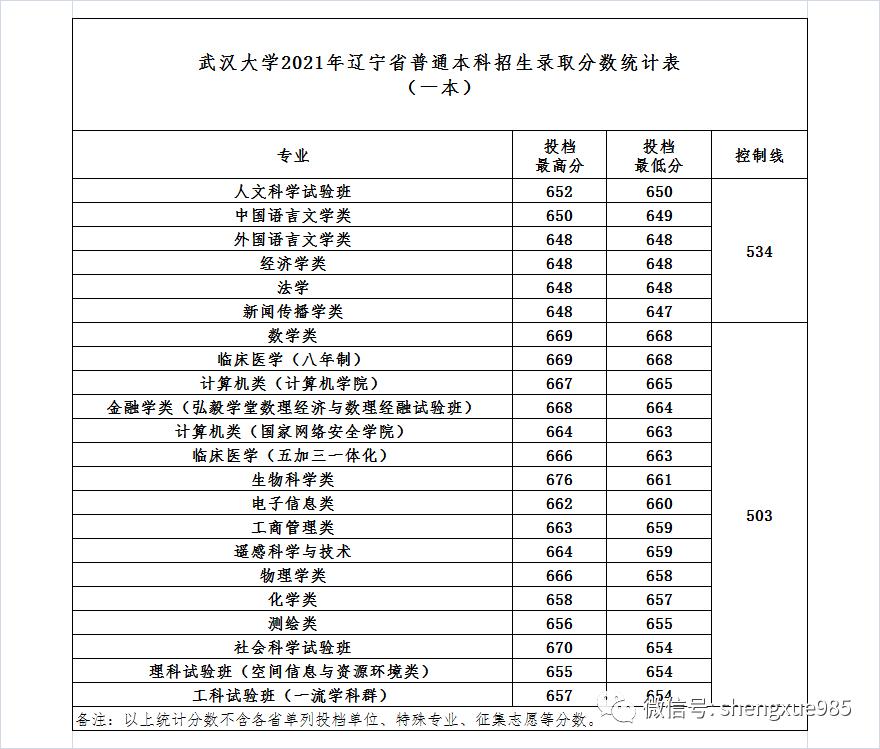 武汉大学2021年辽宁省普通本科招生录取分数统计表
（一本）

| 专业 | 投档最高分 | 投档最低分 | 控制线 |
|---|---|---|---|
| 人文科学试验班 | 652 | 650 | 534 |
| 中国语言文学类 | 650 | 649 | |
| 外国语言文学类 | 648 | 648 | |
| 经济学类 | 648 | 648 | |
| 法学 | 648 | 648 | |
| 新闻传播学类 | 648 | 647 | |
| 数学类 | 669 | 668 | 503 |
| 临床医学（八年制） | 669 | 668 | |
| 计算机类（计算机学院） | 667 | 665 | |
| 金融学类（弘毅学堂数理经济与数理经融试验班） | 668 | 664 | |
| 计算机类（国家网络安全学院） | 664 | 663 | |
| 临床医学（五加三一体化） | 666 | 663 | |
| 生物科学类 | 676 | 661 | |
| 电子信息类 | 662 | 660 | |
| 工商管理类 | 663 | 659 | |
| 遥感科学与技术 | 664 | 659 | |
| 物理学类 | 666 | 658 | |
| 化学类 | 658 | 657 | |
| 测绘类 | 656 | 655 | |
| 社会科学试验班 | 670 | 654 | |
| 理科试验班（空间信息与资源环境类） | 655 | 654 | |
| 工科试验班（一流学科群） | 657 | 654 | |

备注：以上统计分数不含各省单列投档单位、特殊专业、征集志愿等分数。

微信号: shengxue985